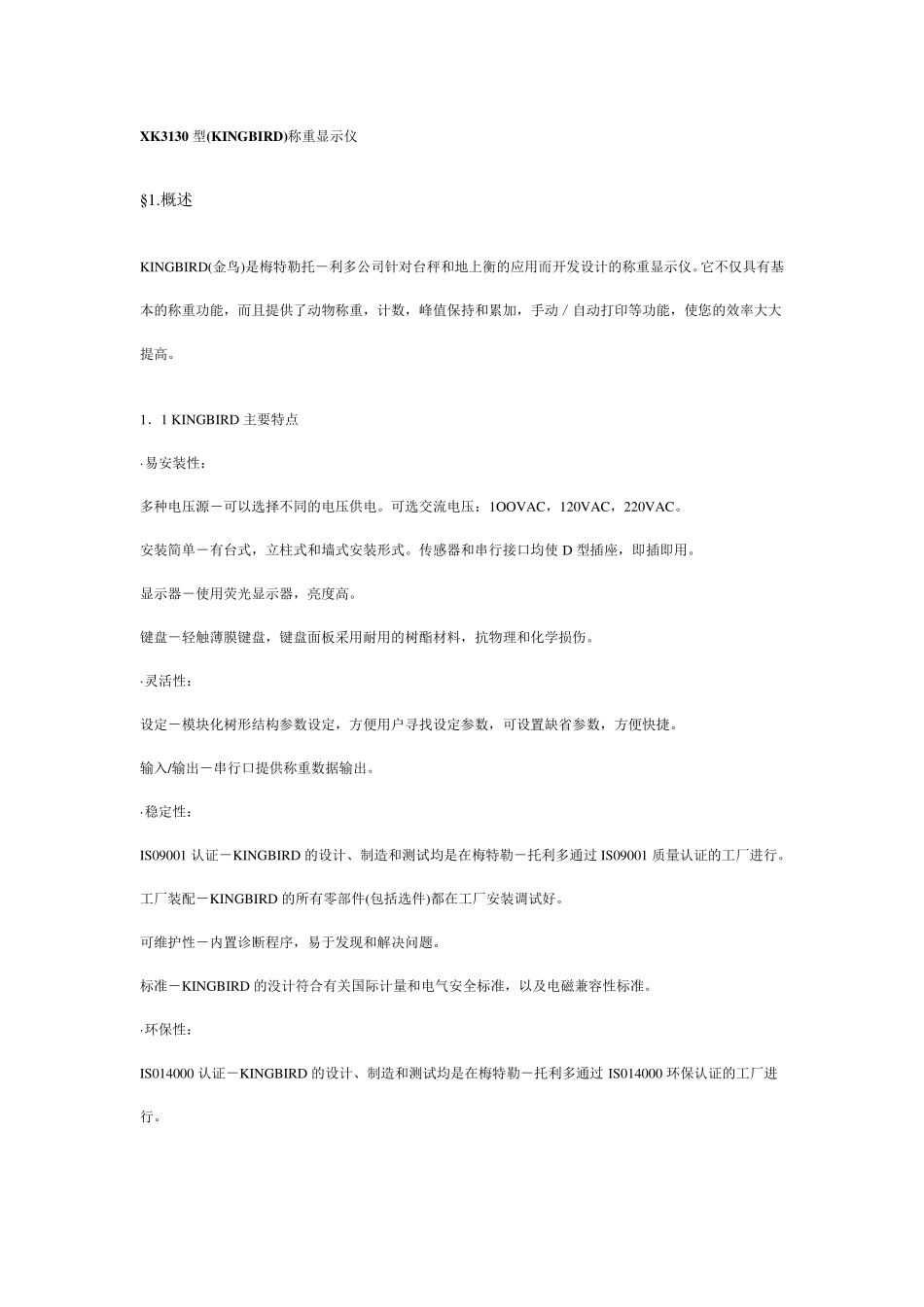 XK3130 型(KINGBIRD)称重显示仪

§1.概述

KINGBIRD(金鸟)是梅特勒托－利多公司针对台秤和地上衡的应用而开发设计的称重显示仪。它不仅具有基本的称重功能，而且提供了动物称重，计数，峰值保持和累加，手动／自动打印等功能，使您的效率大大提高。

1．1 KINGBIRD 主要特点

·易安装性：

多种电压源－可以选择不同的电压供电。可选交流电压：1OOVAC，120VAC，220VAC。

安装简单－有台式，立柱式和墙式安装形式。传感器和串行接口均使 D 型插座，即插即用。

显示器－使用荧光显示器，亮度高。

键盘－轻触薄膜键盘，键盘面板采用耐用的树酯材料，抗物理和化学损伤。

·灵活性：

设定－模块化树形结构参数设定，方便用户寻找设定参数，可设置缺省参数，方便快捷。

输入/输出－串行口提供称重数据输出。

·稳定性：

IS09001 认证－KINGBIRD 的设计、制造和测试均是在梅特勒－托利多通过 IS09001 质量认证的工厂进行。

工厂装配－KINGBIRD 的所有零部件(包括选件)都在工厂安装调试好。

可维护性－内置诊断程序，易于发现和解决问题。

标准－KINGBIRD 的没计符合有关国际计量和电气安全标准，以及电磁兼容性标准。

·环保性：

IS014000 认证－KINGBIRD 的设计、制造和测试均是在梅特勒－托利多通过 IS014000 环保认证的工厂进行。